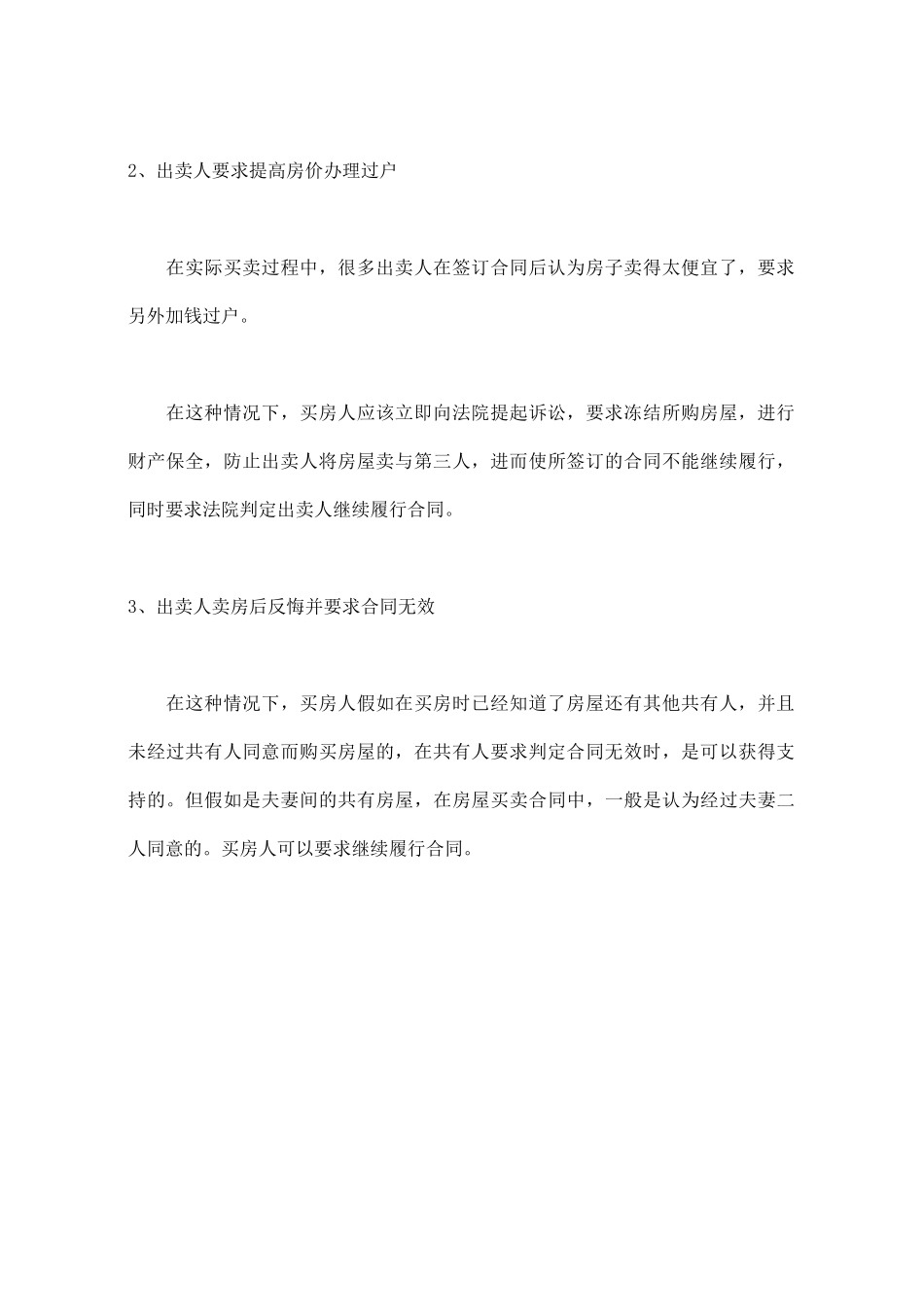 2、出卖人要求提高房价办理过户

在实际买卖过程中，很多出卖人在签订合同后认为房子卖得太便宜了，要求另外加钱过户。

在这种情况下，买房人应该立即向法院提起诉讼，要求冻结所购房屋，进行财产保全，防止出卖人将房屋卖与第三人，进而使所签订的合同不能继续履行，同时要求法院判定出卖人继续履行合同。

3、出卖人卖房后反悔并要求合同无效

在这种情况下，买房人假如在买房时已经知道了房屋还有其他共有人，并且未经过共有人同意而购买房屋的，在共有人要求判定合同无效时，是可以获得支持的。但假如是夫妻间的共有房屋，在房屋买卖合同中，一般是认为经过夫妻二人同意的。买房人可以要求继续履行合同。